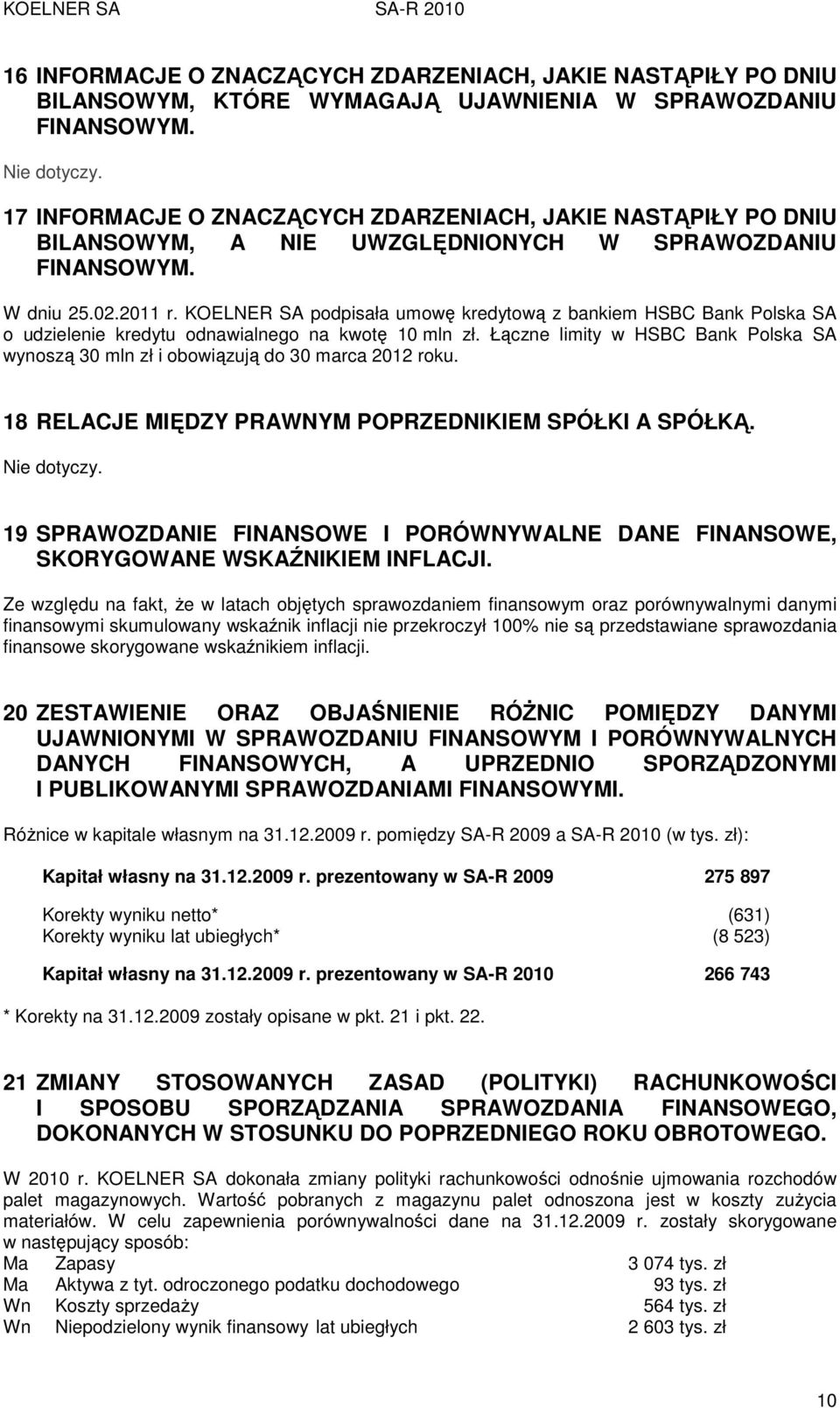 KOELNER SA SA-R 2010

16 INFORMACJE O ZNACZĄCYCH ZDARZENIACH, JAKIE NASTĄPIŁY PO DNIU BILANSOWYM, KTÓRE WYMAGAJĄ UJAWNIENIA W SPRAWOZDANIU FINANSOWYM.

Nie dotyczy.

17 INFORMACJE O ZNACZĄCYCH ZDARZENIACH, JAKIE NASTĄPIŁY PO DNIU BILANSOWYM, A NIE UWZGLĘDNIONYCH W SPRAWOZDANIU FINANSOWYM.

W dniu 25.02.2011 r. KOELNER SA podpisała umowę kredytową z bankiem HSBC Bank Polska SA o udzielenie kredytu odnawialnego na kwotę 10 mln zł. Łączne limity w HSBC Bank Polska SA wynoszą 30 mln zł i obowiązują do 30 marca 2012 roku.

18 RELACJE MIĘDZY PRAWNYM POPRZEDNIKIEM SPÓŁKI A SPÓŁKĄ.

Nie dotyczy.

19 SPRAWOZDANIE FINANSOWE I PORÓWNYWALNE DANE FINANSOWE, SKORYGOWANE WSKAŹNIKIEM INFLACJI.

Ze względu na fakt, że w latach objętych sprawozdaniem finansowym oraz porównywalnymi danymi finansowymi skumulowany wskaźnik inflacji nie przekroczył 100% nie są przedstawiane sprawozdania finansowe skorygowane wskaźnikiem inflacji.

20 ZESTAWIENIE ORAZ OBJAŚNIENIE RÓŻNIC POMIĘDZY DANYMI UJAWNIONYMI W SPRAWOZDANIU FINANSOWYM I PORÓWNYWALNYCH DANYCH FINANSOWYCH, A UPRZEDNIO SPORZĄDZONYMI I PUBLIKOWANYMI SPRAWOZDANIAMI FINANSOWYMI.

Różnice w kapitale własnym na 31.12.2009 r. pomiędzy SA-R 2009 a SA-R 2010 (w tys. zł):

| | |
|---|---|
| Kapitał własny na 31.12.2009 r. prezentowany w SA-R 2009 | 275 897 |
| Korekty wyniku netto* | (631) |
| Korekty wyniku lat ubiegłych* | (8 523) |
| Kapitał własny na 31.12.2009 r. prezentowany w SA-R 2010 | 266 743 |

* Korekty na 31.12.2009 zostały opisane w pkt. 21 i pkt. 22.

21 ZMIANY STOSOWANYCH ZASAD (POLITYKI) RACHUNKOWOŚCI I SPOSOBU SPORZĄDZANIA SPRAWOZDANIA FINANSOWEGO, DOKONANYCH W STOSUNKU DO POPRZEDNIEGO ROKU OBROTOWEGO.

W 2010 r. KOELNER SA dokonała zmiany polityki rachunkowości odnośnie ujmowania rozchodów palet magazynowych. Wartość pobranych z magazynu palet odnoszona jest w koszty zużycia materiałów. W celu zapewnienia porównywalności dane na 31.12.2009 r. zostały skorygowane w następujący sposób:

| | | |
|---|---|---|
| Ma | Zapasy | 3 074 tys. zł |
| Ma | Aktywa z tyt. odroczonego podatku dochodowego | 93 tys. zł |
| Wn | Koszty sprzedaży | 564 tys. zł |
| Wn | Niepodzielony wynik finansowy lat ubiegłych | 2 603 tys. zł |

10